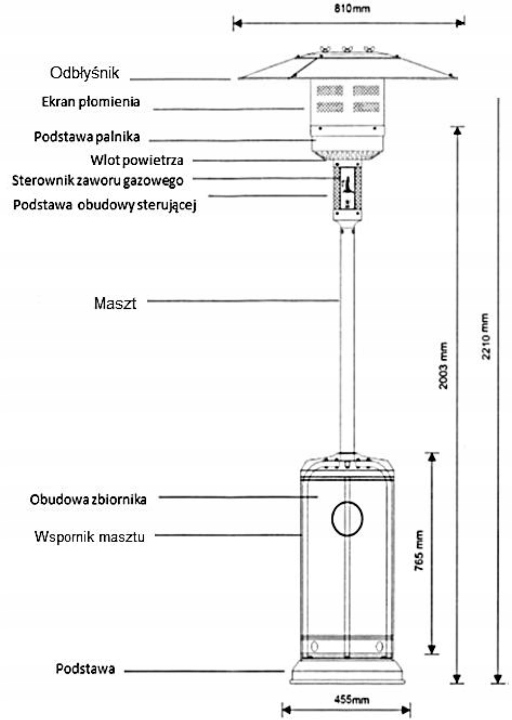 810mm

Odbłyśnik

Ekran płomienia

Podstawa palnika

Wlot powietrza

Sterownik zaworu gazowego

Podstawa obudowy sterującej

Maszt

2003 mm

2210 mm

Obudowa zbiornika

Wspornik masztu

765 mm

Podstawa

455mm